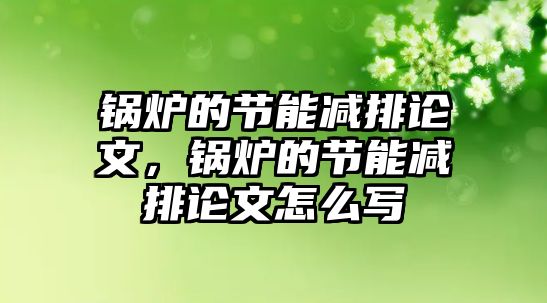 锅炉的节能减排论文，锅炉的节能减排论文怎么写